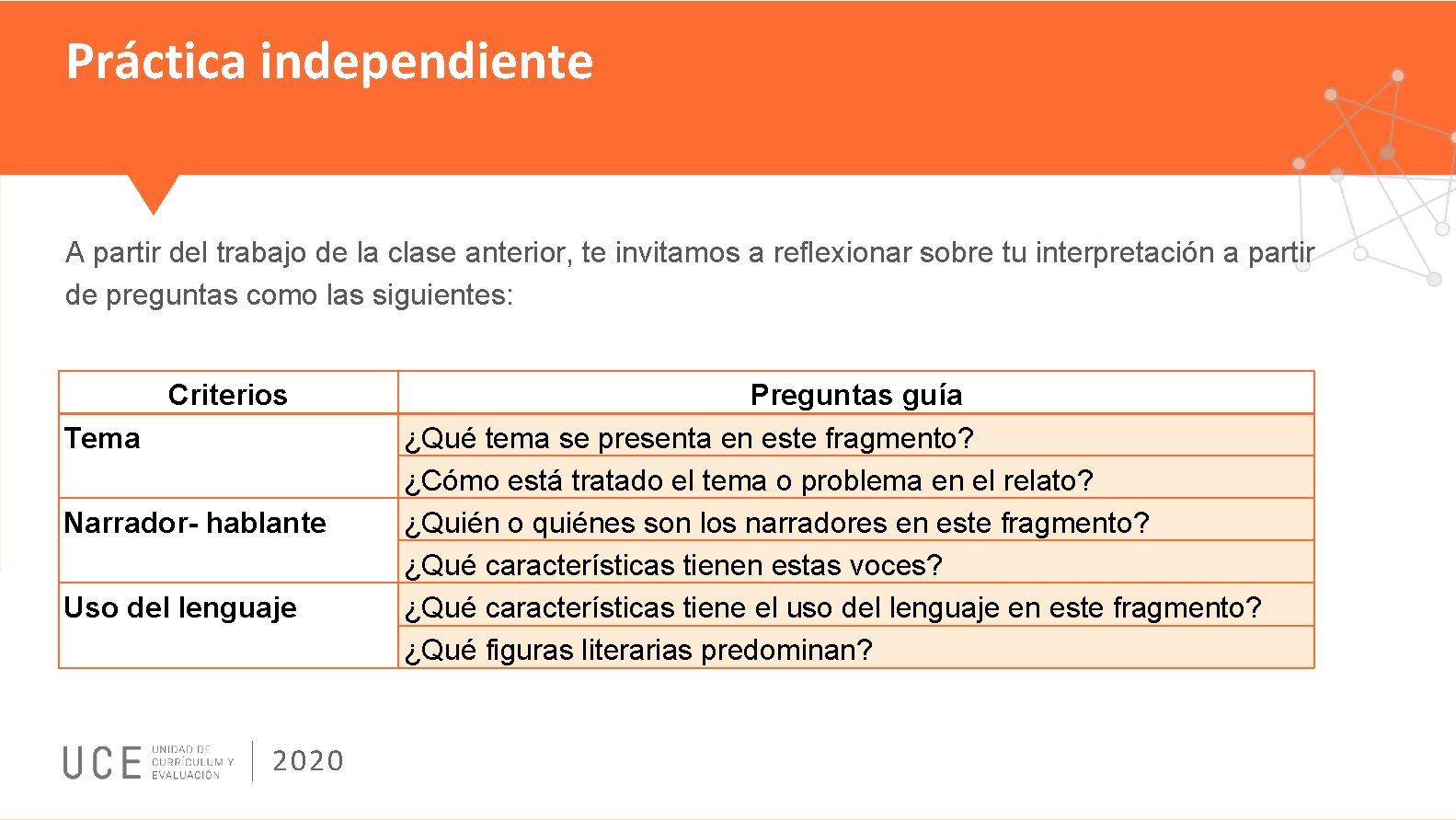 Práctica independiente

A partir del trabajo de la clase anterior, te invitamos a reflexionar sobre tu interpretación a partir de preguntas como las siguientes:

| Criterios | Preguntas guía |
|---|---|
| Tema | ¿Qué tema se presenta en este fragmento? |
| | ¿Cómo está tratado el tema o problema en el relato? |
| Narrador- hablante | ¿Quién o quiénes son los narradores en este fragmento? |
| | ¿Qué características tienen estas voces? |
| Uso del lenguaje | ¿Qué características tiene el uso del lenguaje en este fragmento? |
| | ¿Qué figuras literarias predominan? |

UCE UNIDAD DE CURRÍCULUM Y EVALUACIÓN 2020